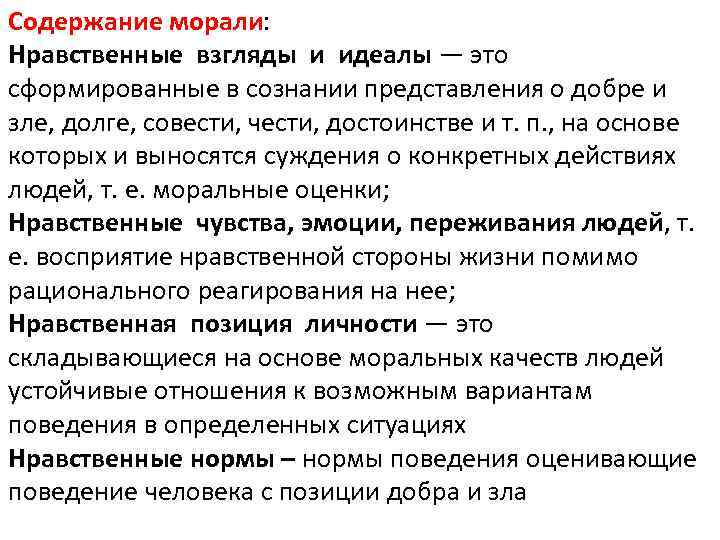 Содержание морали:
Нравственные взгляды и идеалы — это сформированные в сознании представления о добре и зле, долге, совести, чести, достоинстве и т. п., на основе которых и выносятся суждения о конкретных действиях людей, т. е. моральные оценки;
Нравственные чувства, эмоции, переживания людей, т. е. восприятие нравственной стороны жизни помимо рационального реагирования на нее;
Нравственная позиция личности — это складывающиеся на основе моральных качеств людей устойчивые отношения к возможным вариантам поведения в определенных ситуациях
Нравственные нормы – нормы поведения оценивающие поведение человека с позиции добра и зла